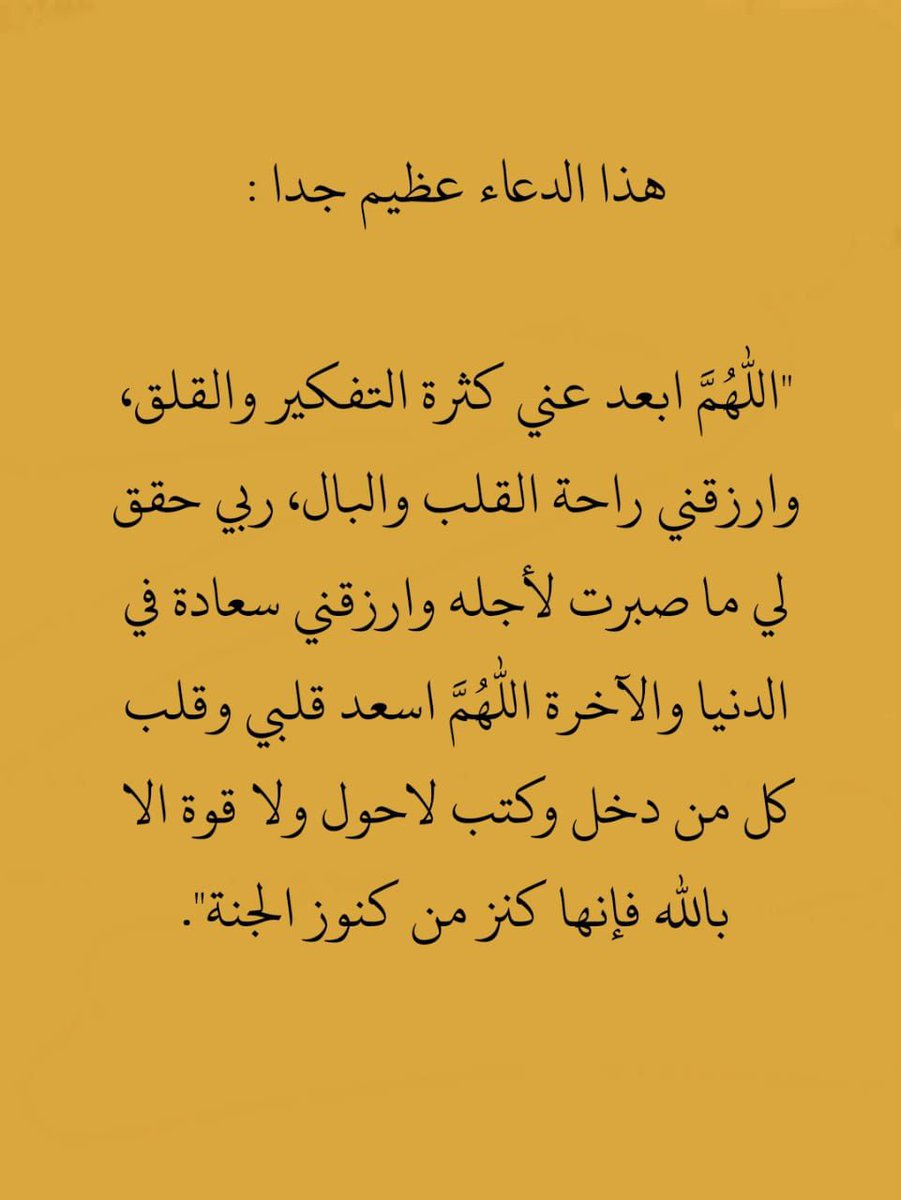 هذا الدعاء عظيم جدا :

"اللّٰهُمَّ ابعد عني كثرة التفكير والقلق، وارزقني راحة القلب والبال، ربي حقق لي ما صبرت لأجله وارزقني سعادة في الدنيا والآخرة اللّٰهُمَّ اسعد قلبي وقلب كل من دخل وكتب لاحول ولا قوة الا بالله فإنها كنز من كنوز الجنة".